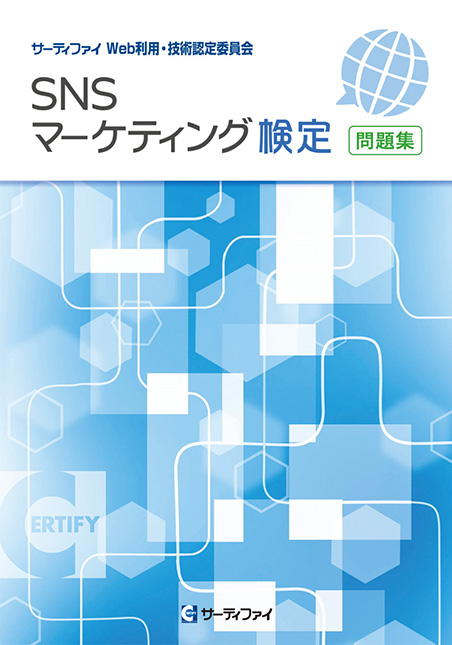 サーティファイ Web利用・技術認定委員会

SNS
マーケティング検定

問題集

ERTIFY

サーティファイ